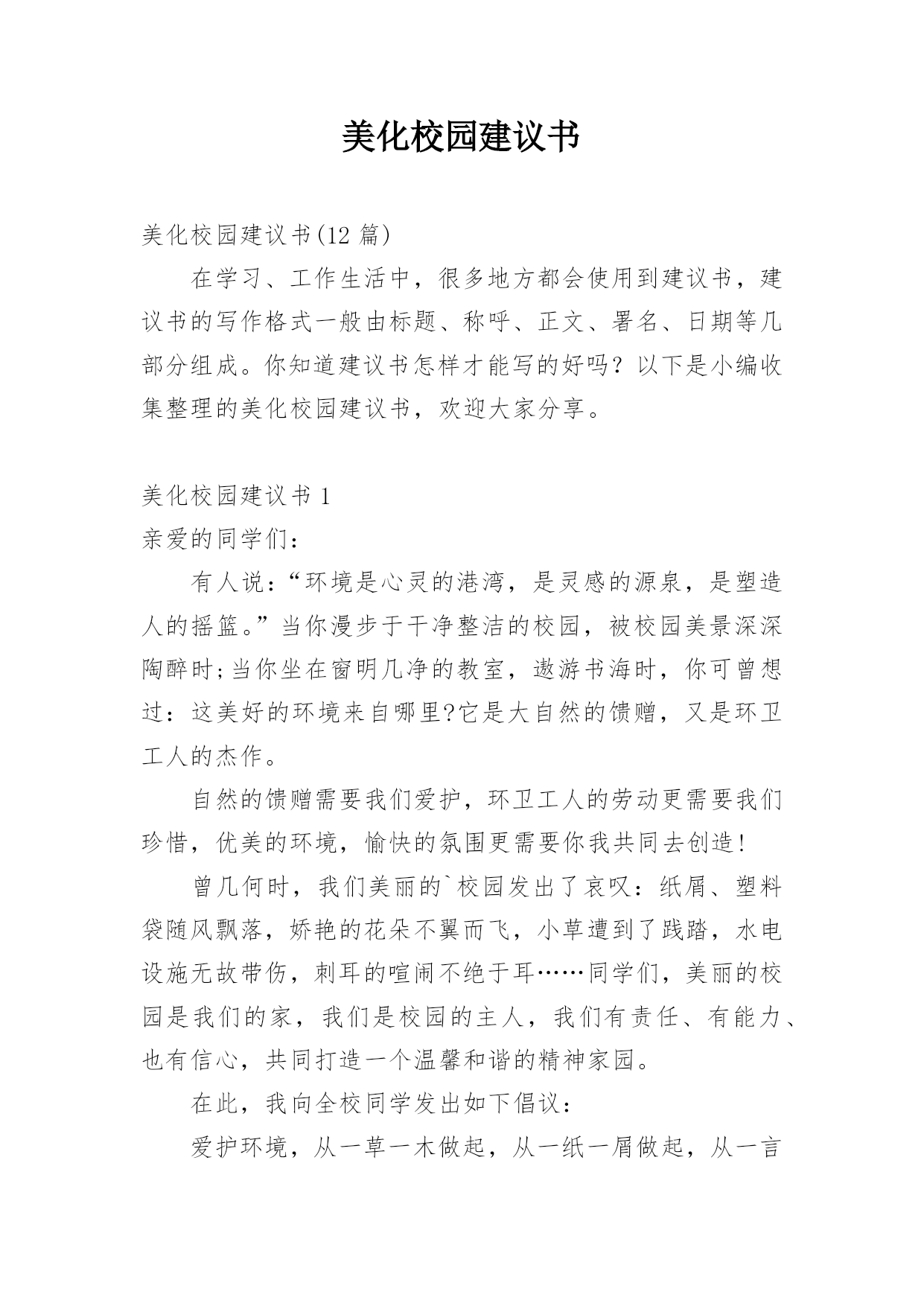 美化校园建议书

美化校园建议书(12 篇)

在学习、工作生活中，很多地方都会使用到建议书，建议书的写作格式一般由标题、称呼、正文、署名、日期等几部分组成。你知道建议书怎样才能写的好吗？以下是小编收集整理的美化校园建议书，欢迎大家分享。

美化校园建议书 1

亲爱的同学们：

有人说：“环境是心灵的港湾，是灵感的源泉，是塑造人的摇篮。”当你漫步于干净整洁的校园，被校园美景深深陶醉时;当你坐在窗明几净的教室，遨游书海时，你可曾想过：这美好的环境来自哪里?它是大自然的馈赠，又是环卫工人的杰作。

自然的馈赠需要我们爱护，环卫工人的劳动更需要我们珍惜，优美的环境，愉快的氛围更需要你我共同去创造!

曾几何时，我们美丽的`校园发出了哀叹：纸屑、塑料袋随风飘落，娇艳的花朵不翼而飞，小草遭到了践踏，水电设施无故带伤，刺耳的喧闹不绝于耳……同学们，美丽的校园是我们的家，我们是校园的主人，我们有责任、有能力、也有信心，共同打造一个温馨和谐的精神家园。

在此，我向全校同学发出如下倡议：

爱护环境，从一草一木做起，从一纸一屑做起，从一言